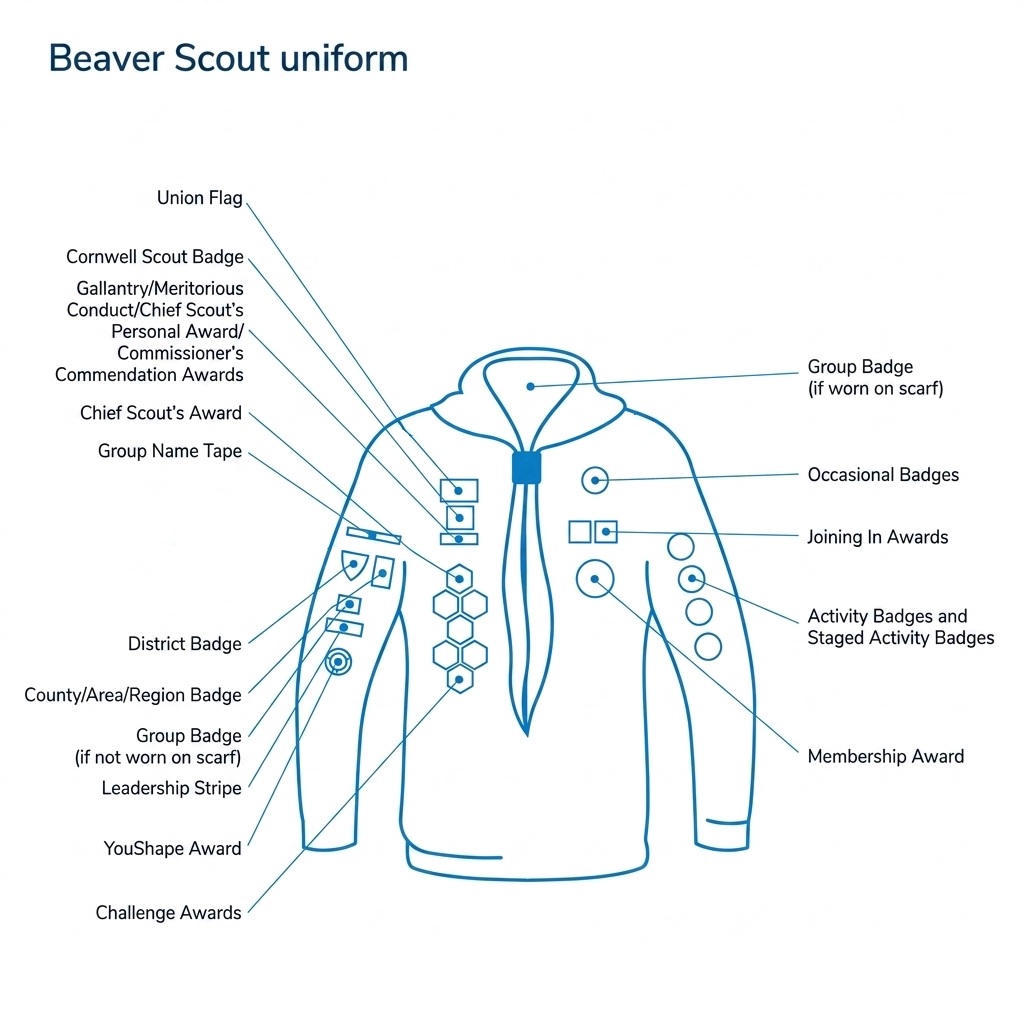 Beaver Scout uniform

Union Flag

Cornwell Scout Badge

Gallantry/Meritorious Conduct/Chief Scout's Personal Award/ Commissioner's Commendation Awards

Chief Scout's Award

Group Name Tape

District Badge

County/Area/Region Badge

Group Badge (if not worn on scarf)

Leadership Stripe

YouShape Award

Challenge Awards

Group Badge (if worn on scarf)

Occasional Badges

Joining In Awards

Activity Badges and Staged Activity Badges

Membership Award